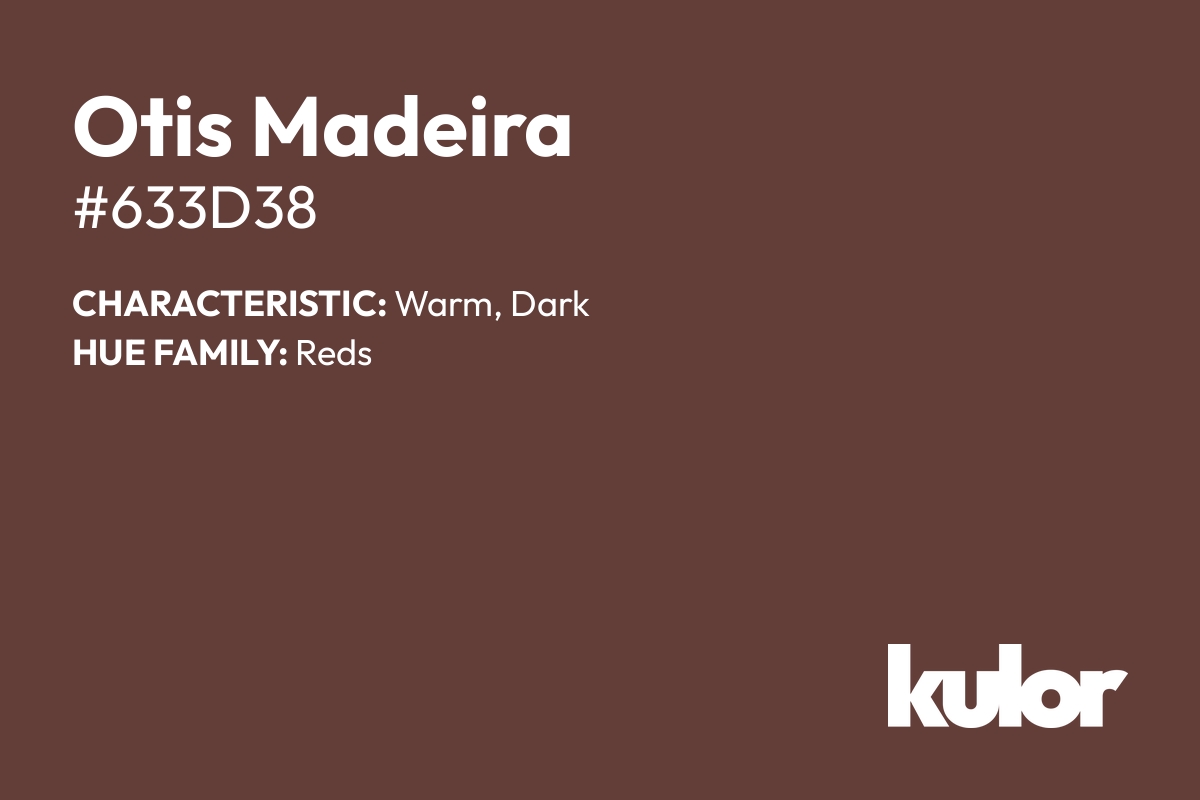 Otis Madeira
#633D38

CHARACTERISTIC: Warm, Dark
HUE FAMILY: Reds

kulor